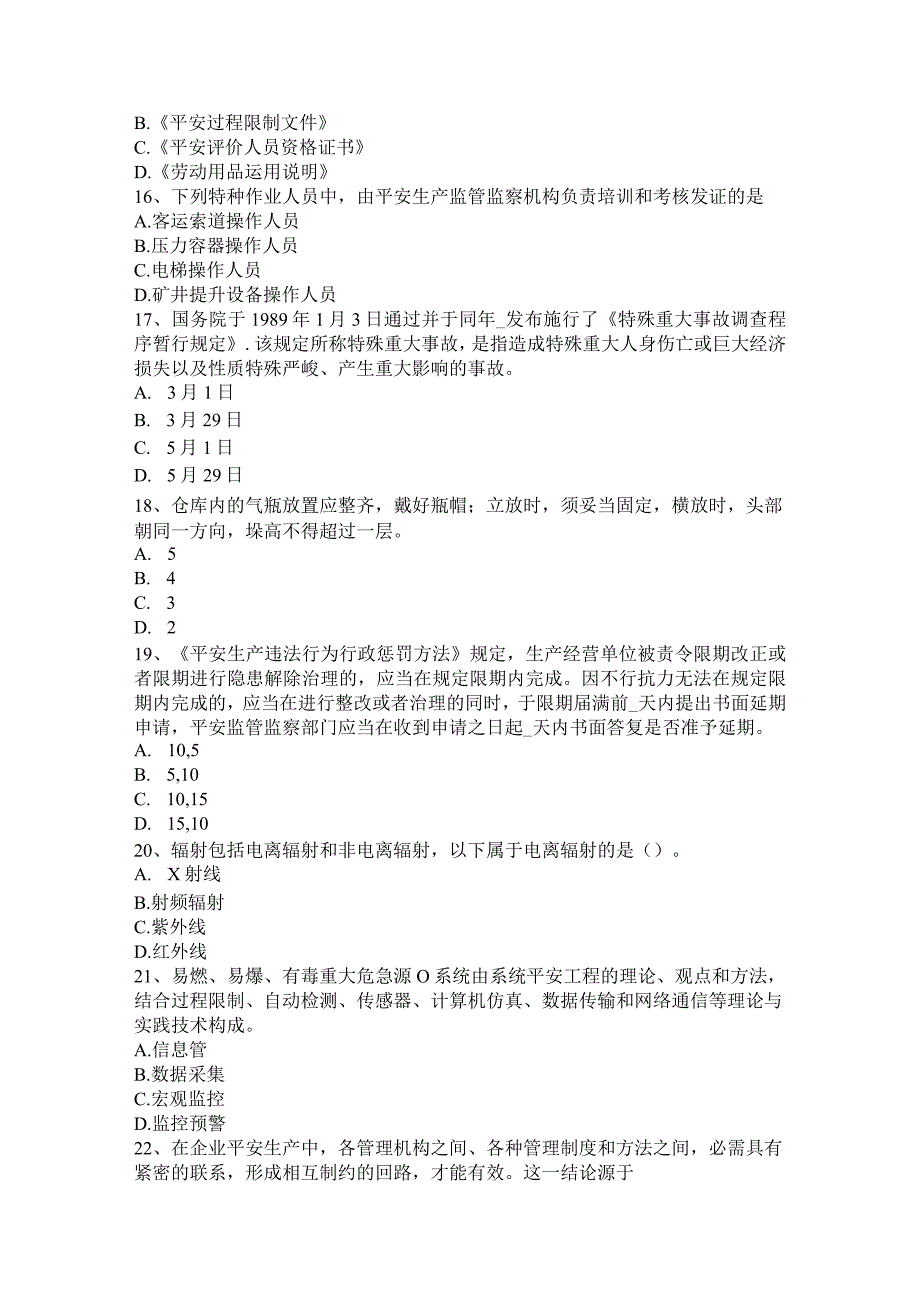 B.《平安过程限制文件》
C.《平安评价人员资格证书》
D.《劳动用品运用说明》
16、下列特种作业人员中，由平安生产监管监察机构负责培训和考核发证的是
A.客运索道操作人员
B.压力容器操作人员
C.电梯操作人员
D.矿井提升设备操作人员
17、国务院于 1989 年 1 月 3 日通过并于同年_发布施行了《特殊重大事故调查程序暂行规定》. 该规定所称特殊重大事故，是指造成特殊重大人身伤亡或巨大经济损失以及性质特殊严峻、产生重大影响的事故。
A. 3 月 1 日
B. 3 月 29 日
C. 5 月 1 日
D. 5 月 29 日
18、仓库内的气瓶放置应整齐，戴好瓶帽；立放时，须妥当固定，横放时，头部朝同一方向，垛高不得超过一层。
A. 5
B. 4
C. 3
D. 2
19、《平安生产违法行为行政惩罚方法》规定，生产经营单位被责令限期改正或者限期进行隐患解除治理的，应当在规定限期内完成。因不行抗力无法在规定限期内完成的，应当在进行整改或者治理的同时，于限期届满前_天内提出书面延期申请，平安监管监察部门应当在收到申请之日起_天内书面答复是否准予延期。
A. 10,5
B. 5,10
C. 10,15
D. 15,10
20、辐射包括电离辐射和非电离辐射，以下属于电离辐射的是（）。
A. X 射线
B.射频辐射
C.紫外线
D.红外线
21、易燃、易爆、有毒重大危急源 O 系统由系统平安工程的理论、观点和方法，结合过程限制、自动检测、传感器、计算机仿真、数据传输和网络通信等理论与实践技术构成。
A.信息管
B.数据采集
C.宏观监控
D.监控预警
22、在企业平安生产中，各管理机构之间、各种管理制度和方法之间，必需具有紧密的联系，形成相互制约的回路，才能有效。这一结论源于